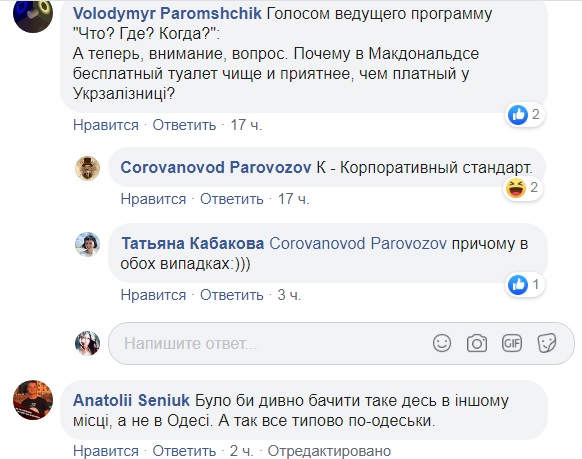 Volodymyr Paromshchik Голосом ведущего программу "Что? Где? Когда?": А теперь, внимание, вопрос. Почему в Макдональдсе бесплатный туалет чище и приятнее, чем платный у Укрзалізниці?

2

Нравится · Ответить · 17 ч.

Corovanovod Parovozov К - Корпоративный стандарт.

2

Нравится · Ответить · 17 ч.

Татьяна Кабакова Corovanovod Parovozov причому в обох випадках:)))

1

Нравится · Ответить · 3 ч.

Напишите ответ...

GIF

Anatolii Seniuk Було би дивно бачити таке десь в іншому місці, а не в Одесі. А так все типово по-одеськи.

Нравится · Ответить · 2 ч. · Отредактировано